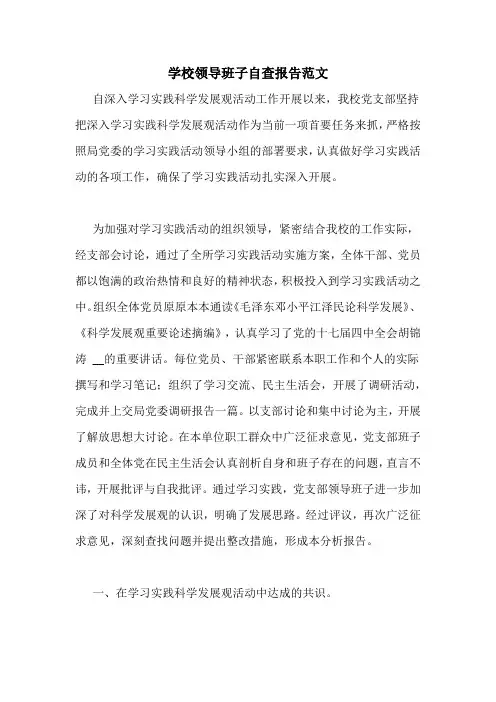 学校领导班子自查报告范文

自深入学习实践科学发展观活动工作开展以来，我校党支部坚持把深入学习实践科学发展观活动作为当前一项首要任务来抓，严格按照局党委的学习实践活动领导小组的部署要求，认真做好学习实践活动的各项工作，确保了学习实践活动扎实深入开展。

为加强对学习实践活动的组织领导，紧密结合我校的工作实际，经支部会讨论，通过了全所学习实践活动实施方案，全体干部、党员都以饱满的政治热情和良好的精神状态，积极投入到学习实践活动之中。组织全体党员原原本本通读《毛泽东邓小平江泽民论科学发展》、《科学发展观重要论述摘编》，认真学习了党的十七届四中全会胡锦涛 __的重要讲话。每位党员、干部紧密联系本职工作和个人的实际撰写和学习笔记；组织了学习交流、民主生活会，开展了调研活动，完成并上交局党委调研报告一篇。以支部讨论和集中讨论为主，开展了解放思想大讨论。在本单位职工群众中广泛征求意见，党支部班子成员和全体党在民主生活会认真剖析自身和班子存在的问题，直言不讳，开展批评与自我批评。通过学习实践，党支部领导班子进一步加深了对科学发展观的认识，明确了发展思路。经过评议，再次广泛征求意见，深刻查找问题并提出整改措施，形成本分析报告。

一、在学习实践科学发展观活动中达成的共识。